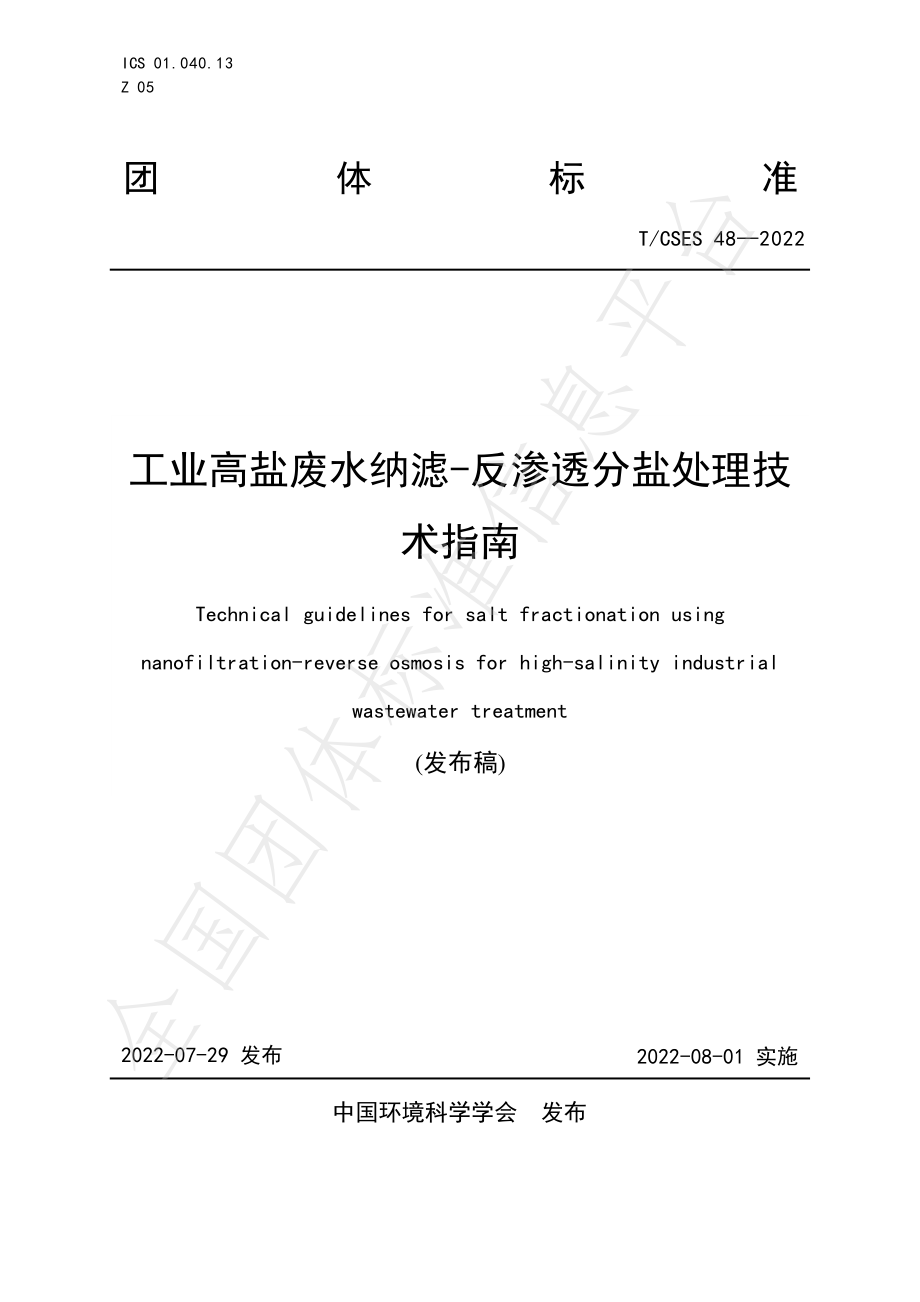 ICS 01.040.13
Z 05

团　　体　　标　　准

T/CSES 48—2022

工业高盐废水纳滤-反渗透分盐处理技术指南

Technical guidelines for salt fractionation using nanofiltration-reverse osmosis for high-salinity industrial wastewater treatment

(发布稿)

全国团体标准信息平台

2022-07-29 发布　　2022-08-01 实施

中国环境科学学会　发布